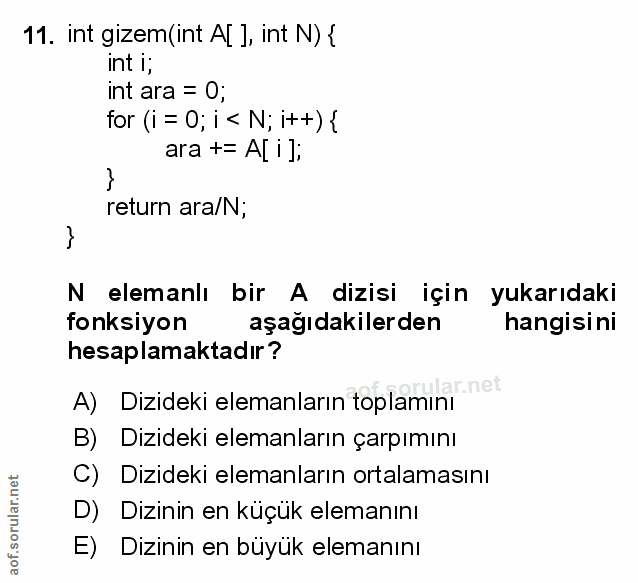 11. int gizem(int A[ ], int N) {
int i;
int ara = 0;
for (i = 0; i < N; i++) {
ara += A[ i ];
}
return ara/N;
}

N elemanlı bir A dizisi için yukarıdaki fonksiyon aşağıdakilerden hangisini hesaplamaktadır?

aof.sorular.net

A) Dizideki elemanların toplamını
B) Dizideki elemanların çarpımını
C) Dizideki elemanların ortalamasını
D) Dizinin en küçük elemanını
E) Dizinin en büyük elemanını

aof.sorular.net